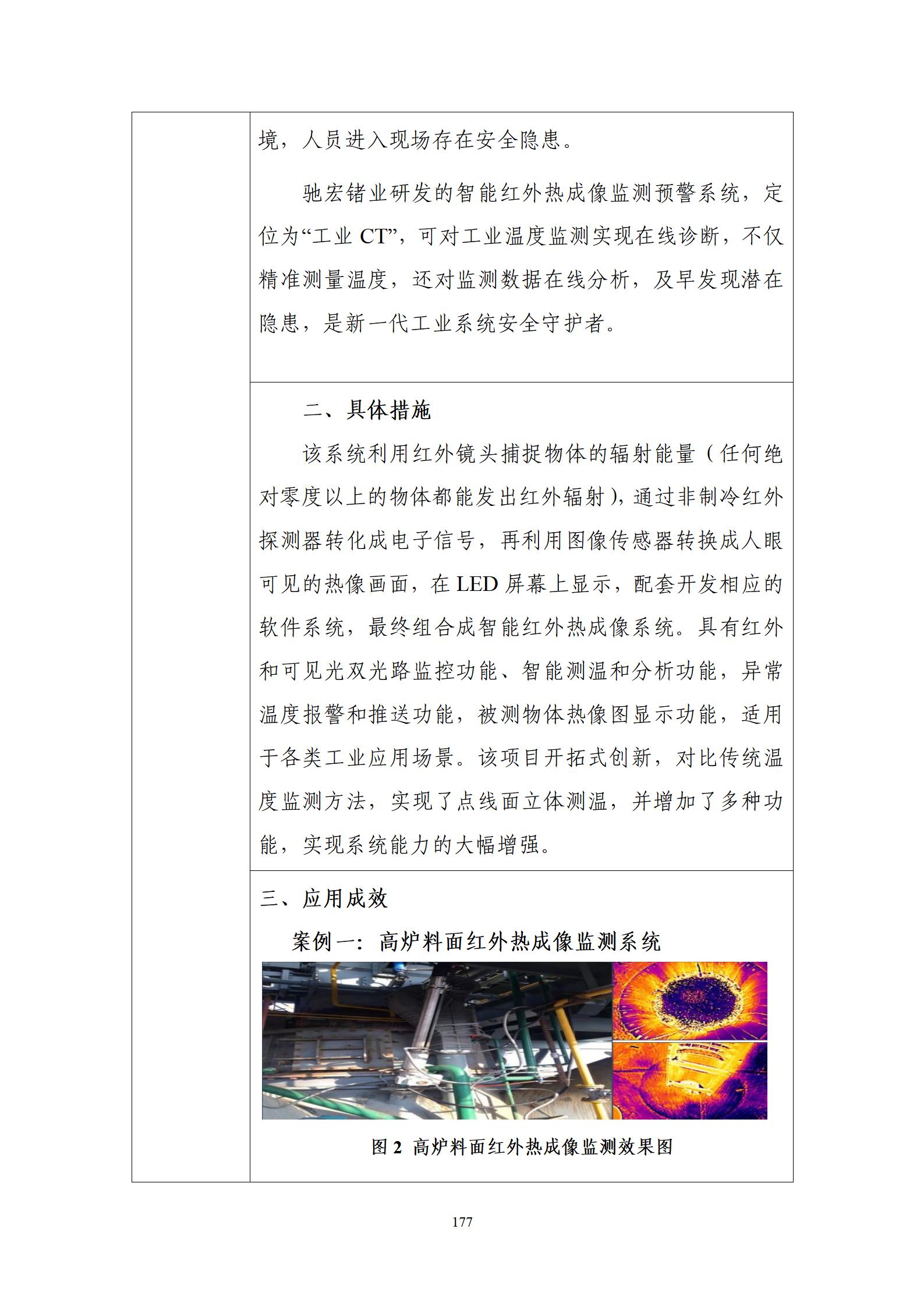 境，人员进入现场存在安全隐患。

驰宏锗业研发的智能红外热成像监测预警系统，定位为“工业 CT”，可对工业温度监测实现在线诊断，不仅精准测量温度，还对监测数据在线分析，及早发现潜在隐患，是新一代工业系统安全守护者。

二、具体措施

该系统利用红外镜头捕捉物体的辐射能量（任何绝对零度以上的物体都能发出红外辐射），通过非制冷红外探测器转化成电子信号，再利用图像传感器转换成人眼可见的热像画面，在 LED 屏幕上显示，配套开发相应的软件系统，最终组合成智能红外热成像系统。具有红外和可见光双光路监控功能、智能测温和分析功能，异常温度报警和推送功能，被测物体热像图显示功能，适用于各类工业应用场景。该项目开拓式创新，对比传统温度监测方法，实现了点线面立体测温，并增加了多种功能，实现系统能力的大幅增强。

三、应用成效

案例一：高炉料面红外热成像监测系统

图 2 高炉料面红外热成像监测效果图

177